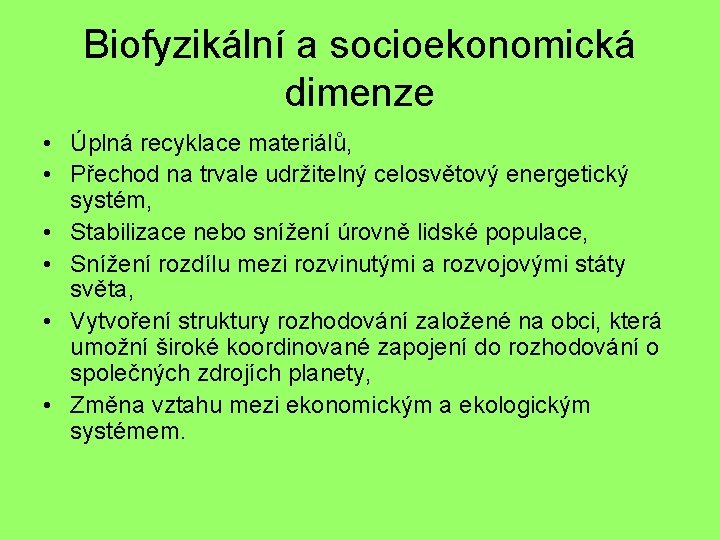 Biofyzikální a socioekonomická dimenze

• Úplná recyklace materiálů,
• Přechod na trvale udržitelný celosvětový energetický systém,
• Stabilizace nebo snížení úrovně lidské populace,
• Snížení rozdílu mezi rozvinutými a rozvojovými státy světa,
• Vytvoření struktury rozhodování založené na obci, která umožní široké koordinované zapojení do rozhodování o společných zdrojích planety,
• Změna vztahu mezi ekonomickým a ekologickým systémem.